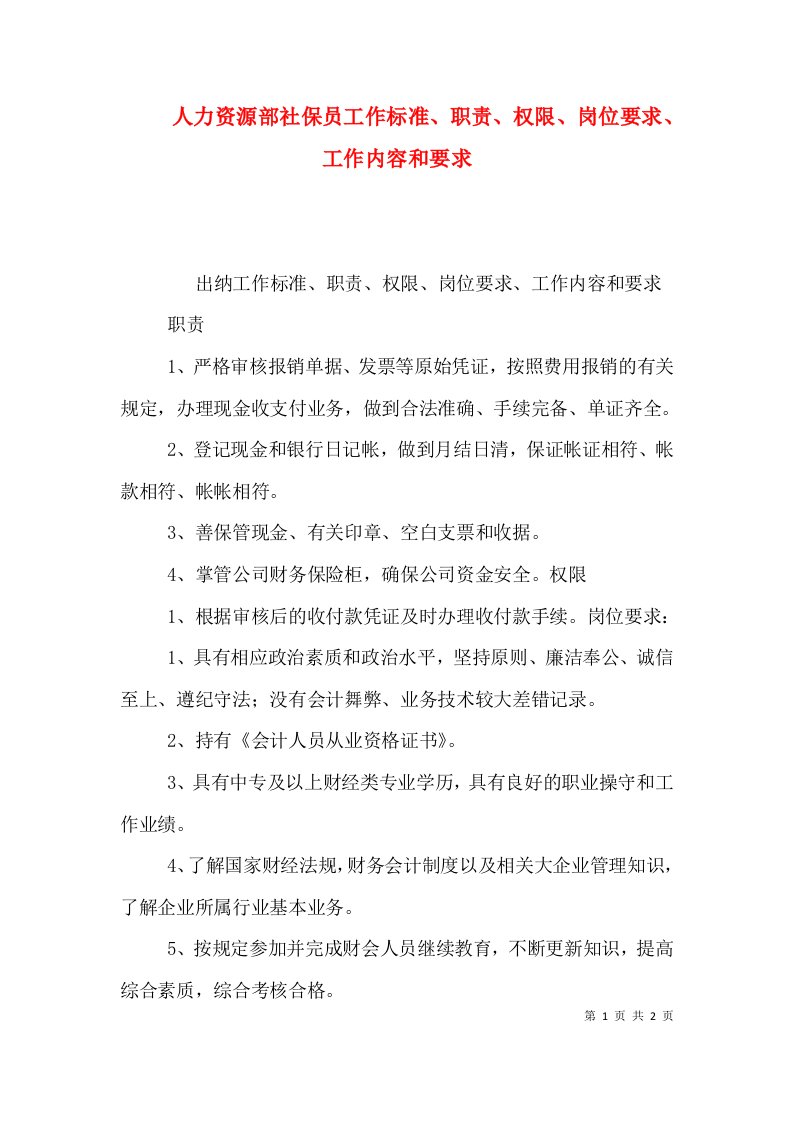 人力资源部社保员工作标准、职责、权限、岗位要求、工作内容和要求

出纳工作标准、职责、权限、岗位要求、工作内容和要求

职责

1、严格审核报销单据、发票等原始凭证，按照费用报销的有关规定，办理现金收支付业务，做到合法准确、手续完备、单证齐全。

2、登记现金和银行日记帐，做到月结日清，保证帐证相符、帐款相符、帐帐相符。

3、善保管现金、有关印章、空白支票和收据。

4、掌管公司财务保险柜，确保公司资金安全。权限

1、根据审核后的收付款凭证及时办理收付款手续。岗位要求：

1、具有相应政治素质和政治水平，坚持原则、廉洁奉公、诚信至上、遵纪守法；没有会计舞弊、业务技术较大差错记录。

2、持有《会计人员从业资格证书》。

3、具有中专及以上财经类专业学历，具有良好的职业操守和工作业绩。

4、了解国家财经法规，财务会计制度以及相关大企业管理知识，了解企业所属行业基本业务。

5、按规定参加并完成财会人员继续教育，不断更新知识，提高综合素质，综合考核合格。

第 1 页 共 2 页